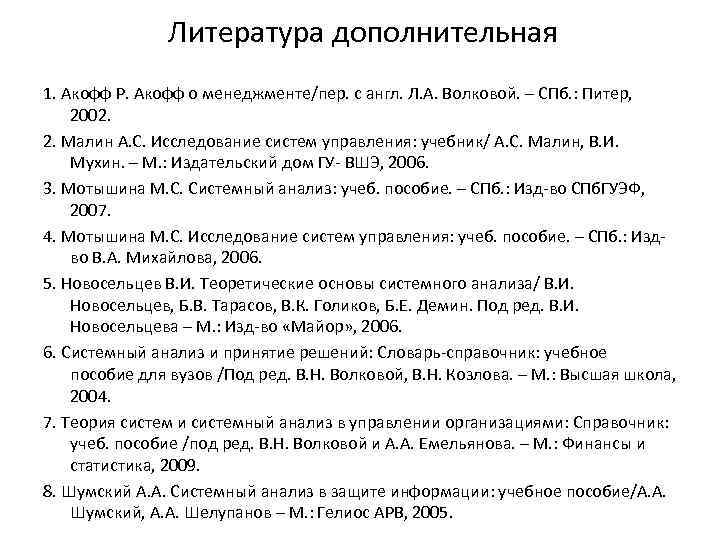 Литература дополнительная

1. Акофф Р. Акофф о менеджменте/пер. с англ. Л.А. Волковой. – СПб.: Питер, 2002.

2. Малин А.С. Исследование систем управления: учебник/ А.С. Малин, В.И. Мухин. – М.: Издательский дом ГУ- ВШЭ, 2006.

3. Мотышина М.С. Системный анализ: учеб. пособие. – СПб.: Изд-во СПбГУЭФ, 2007.

4. Мотышина М.С. Исследование систем управления: учеб. пособие. – СПб.: Изд-во В.А. Михайлова, 2006.

5. Новосельцев В.И. Теоретические основы системного анализа/ В.И. Новосельцев, Б.В. Тарасов, В.К. Голиков, Б.Е. Демин. Под ред. В.И. Новосельцева – М.: Изд-во «Майор», 2006.

6. Системный анализ и принятие решений: Словарь-справочник: учебное пособие для вузов /Под ред. В.Н. Волковой, В.Н. Козлова. – М.: Высшая школа, 2004.

7. Теория систем и системный анализ в управлении организациями: Справочник: учеб. пособие /под ред. В.Н. Волковой и А.А. Емельянова. – М.: Финансы и статистика, 2009.

8. Шумский А.А. Системный анализ в защите информации: учебное пособие/А.А. Шумский, А.А. Шелупанов – М.: Гелиос АРВ, 2005.